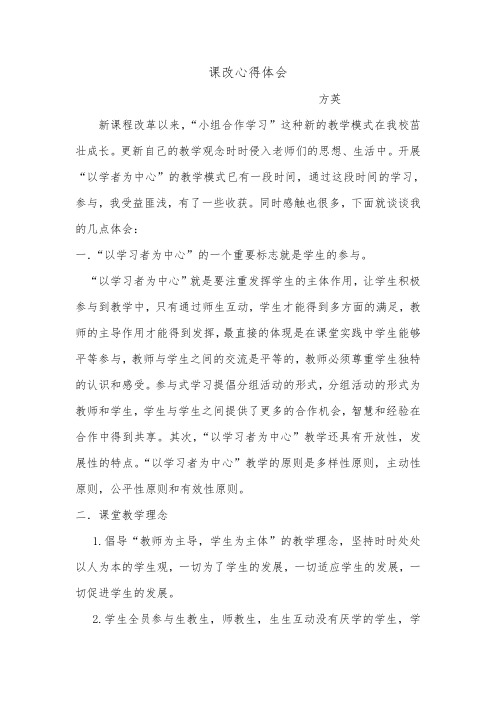 课改心得体会

方英

新课程改革以来，“小组合作学习”这种新的教学模式在我校茁壮成长。更新自己的教学观念时时侵入老师们的思想、生活中。开展“以学者为中心”的教学模式已有一段时间，通过这段时间的学习，参与，我受益匪浅，有了一些收获。同时感触也很多，下面就谈谈我的几点体会：

一.“以学习者为中心”的一个重要标志就是学生的参与。

“以学习者为中心”就是要注重发挥学生的主体作用，让学生积极参与到教学中，只有通过师生互动，学生才能得到多方面的满足，教师的主导作用才能得到发挥，最直接的体现是在课堂实践中学生能够平等参与，教师与学生之间的交流是平等的，教师必须尊重学生独特的认识和感受。参与式学习提倡分组活动的形式，分组活动的形式为教师和学生，学生与学生之间提供了更多的合作机会，智慧和经验在合作中得到共享。其次，“以学习者为中心”教学还具有开放性，发展性的特点。“以学习者为中心”教学的原则是多样性原则，主动性原则，公平性原则和有效性原则。

二．课堂教学理念

1.倡导“教师为主导，学生为主体”的教学理念，坚持时时处处以人为本的学生观，一切为了学生的发展，一切适应学生的发展，一切促进学生的发展。

2.学生全员参与生教生，师教生，生生互动没有厌学的学生，学